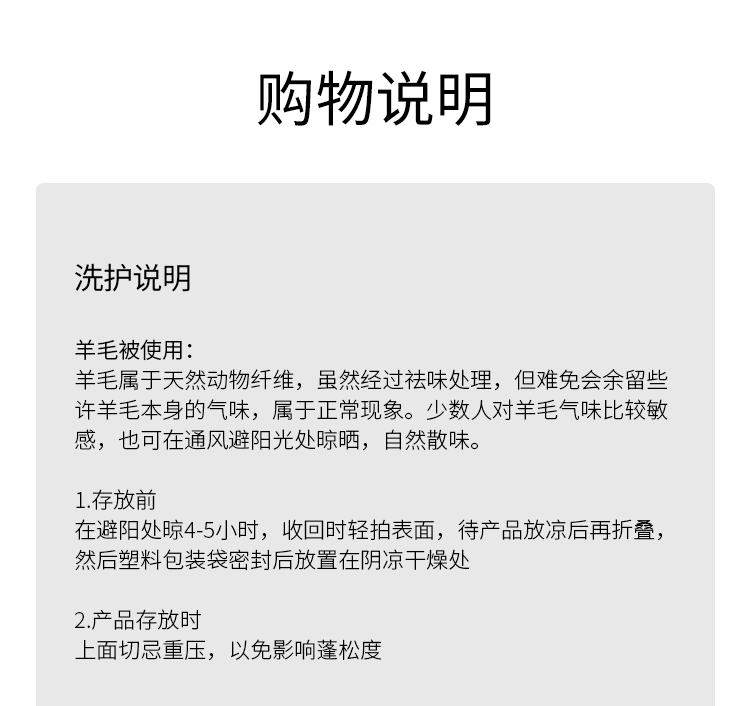 购物说明

洗护说明

羊毛被使用：
羊毛属于天然动物纤维，虽然经过祛味处理，但难免会余留些许羊毛本身的气味，属于正常现象。少数人对羊毛气味比较敏感，也可在通风避阳光处晾晒，自然散味。

1.存放前
在避阳处晾4-5小时，收回时轻拍表面，待产品放凉后再折叠，然后塑料包装袋密封后放置在阴凉干燥处

2.产品存放时
上面切忌重压，以免影响蓬松度